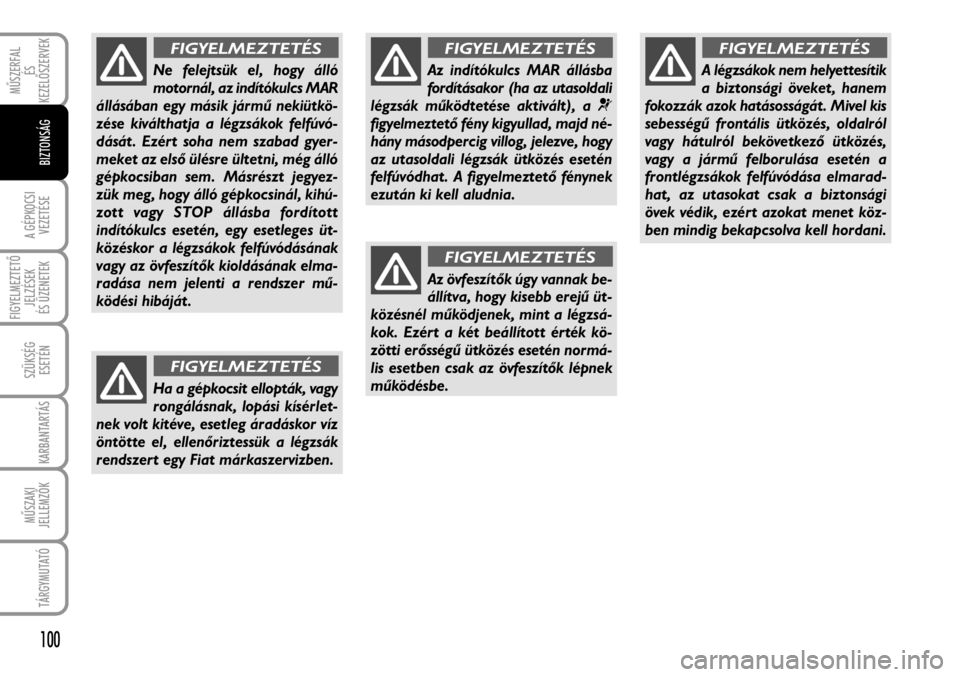 MŰSZERFAL ÉS KEZELŐSZERVEK

BIZTONSÁG

A GÉPKOCSI VEZETÉSE

FIGYELMEZTETŐ JELZÉSEK ÉS ÜZENETEK

SZÜKSÉG ESETÉN

KARBANTARTÁS

MŰSZAKI JELLEMZŐK

TÁRGYMUTATÓ

100

FIGYELMEZTETÉS

Ne felejtsük el, hogy álló motornál, az indítókulcs MAR állásában egy másik jármű nekiütközése kiválthatja a légzsákok felfúvódását. Ezért soha nem szabad gyermeket az első ülésre ültetni, még álló gépkocsiban sem. Másrészt jegyezzük meg, hogy álló gépkocsinál, kihúzott vagy STOP állásba fordított indítókulcs esetén, egy esetleges ütközéskor a légzsákok felfúvódásának vagy az övfeszítők kioldásának elmaradása nem jelenti a rendszer működési hibáját.

FIGYELMEZTETÉS

Ha a gépkocsit ellopták, vagy rongálásnak, lopási kísérletnek volt kitéve, esetleg áradáskor víz öntötte el, ellenőriztessük a légzsák rendszert egy Fiat márkaszervizben.

FIGYELMEZTETÉS

Az indítókulcs MAR állásba fordításakor (ha az utasoldali légzsák működtetése aktivált), a figyelmeztető fény kigyullad, majd néhány másodpercig villog, jelezve, hogy az utasoldali légzsák ütközés esetén felfúvódhat. A figyelmeztető fénynek ezután ki kell aludnia.

FIGYELMEZTETÉS

Az övfeszítők úgy vannak beállítva, hogy kisebb erejű ütközésnél működjenek, mint a légzsákok. Ezért a két beállított érték közötti erősségű ütközés esetén normális esetben csak az övfeszítők lépnek működésbe.

FIGYELMEZTETÉS

A légzsákok nem helyettesítik a biztonsági öveket, hanem fokozzák azok hatásosságát. Mivel kis sebességű frontális ütközés, oldalról vagy hátulról bekövetkező ütközés, vagy a jármű felborulása esetén a frontlégzsákok felfúvódása elmaradhat, az utasokat csak a biztonsági övek védik, ezért azokat menet közben mindig bekapcsolva kell hordani.

carmanualsonline.info